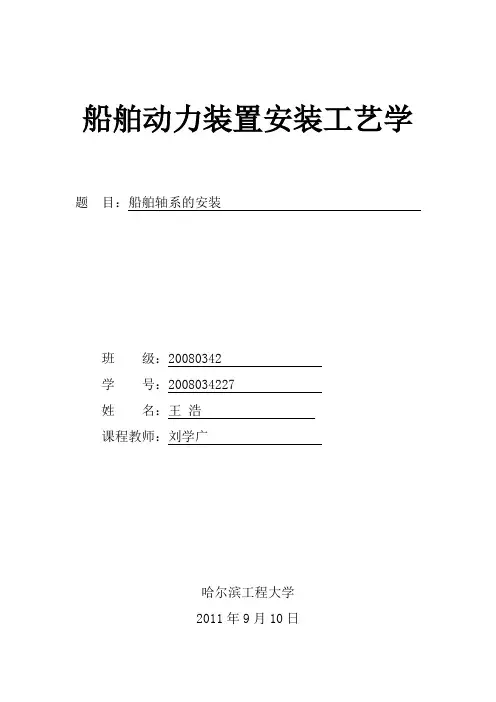 船舶动力装置安装工艺学

题　目：船舶轴系的安装

班　　级：20080342
学　　号：2008034227
姓　　名：王 浩
课程教师：刘学广

哈尔滨工程大学
2011 年 9 月 10 日